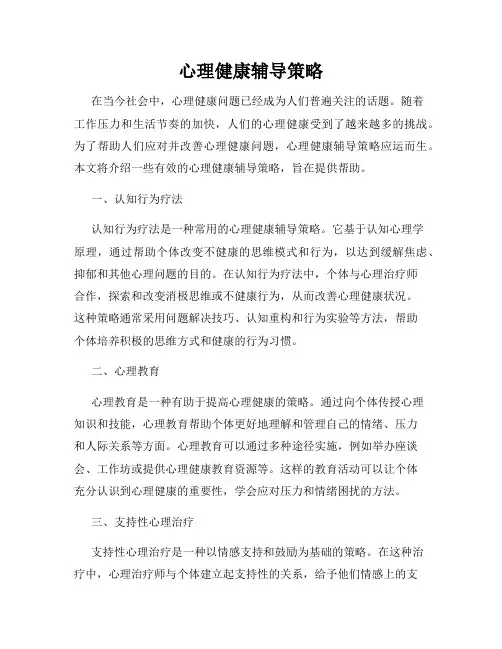 心理健康辅导策略

在当今社会中，心理健康问题已经成为人们普遍关注的话题。随着工作压力和生活节奏的加快，人们的心理健康受到了越来越多的挑战。为了帮助人们应对并改善心理健康问题，心理健康辅导策略应运而生。本文将介绍一些有效的心理健康辅导策略，旨在提供帮助。

一、认知行为疗法

认知行为疗法是一种常用的心理健康辅导策略。它基于认知心理学原理，通过帮助个体改变不健康的思维模式和行为，以达到缓解焦虑、抑郁和其他心理问题的目的。在认知行为疗法中，个体与心理治疗师合作，探索和改变消极思维或不健康行为，从而改善心理健康状况。这种策略通常采用问题解决技巧、认知重构和行为实验等方法，帮助个体培养积极的思维方式和健康的行为习惯。

二、心理教育

心理教育是一种有助于提高心理健康的策略。通过向个体传授心理知识和技能，心理教育帮助个体更好地理解和管理自己的情绪、压力和人际关系等方面。心理教育可以通过多种途径实施，例如举办座谈会、工作坊或提供心理健康教育资源等。这样的教育活动可以让个体充分认识到心理健康的重要性，学会应对压力和情绪困扰的方法。

三、支持性心理治疗

支持性心理治疗是一种以情感支持和鼓励为基础的策略。在这种治疗中，心理治疗师与个体建立起支持性的关系，给予他们情感上的支